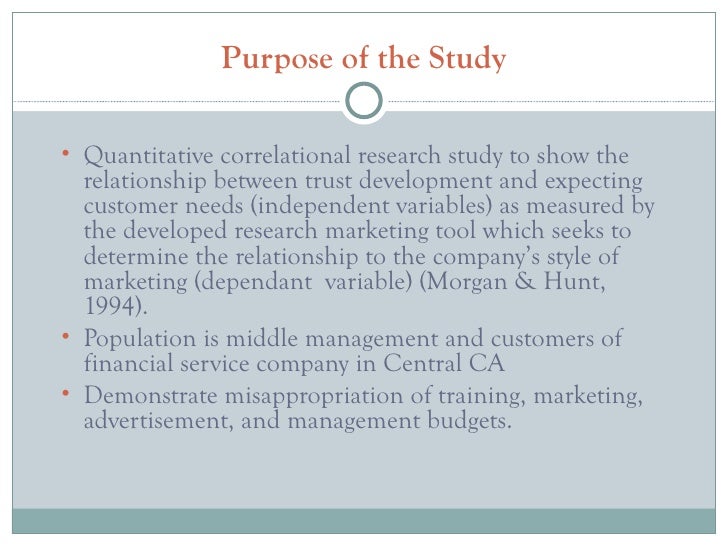 Purpose of the Study

• Quantitative correlational research study to show the relationship between trust development and expecting customer needs (independent variables) as measured by the developed research marketing tool which seeks to determine the relationship to the company's style of marketing (dependant variable) (Morgan & Hunt, 1994).
• Population is middle management and customers of financial service company in Central CA
• Demonstrate misappropriation of training, marketing, advertisement, and management budgets.